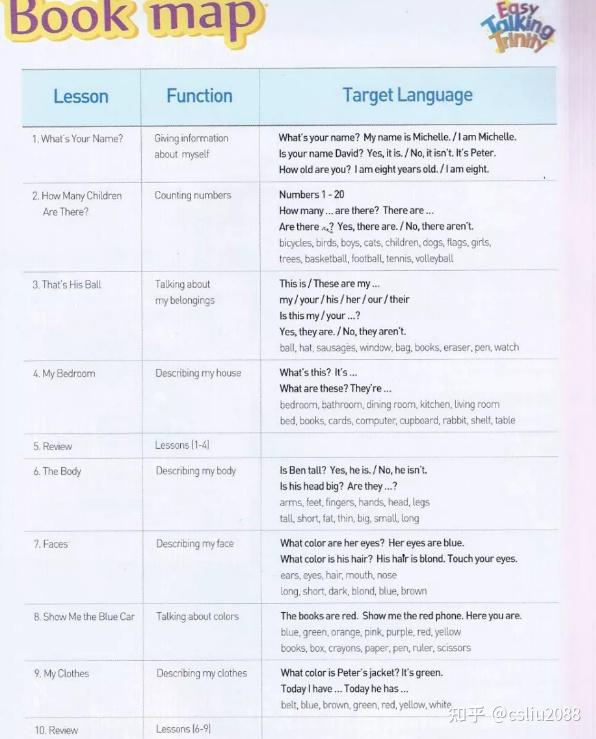 Book map

Easy Talking Trinity

| Lesson | Function | Target Language |
|---|---|---|
| 1. What's Your Name? | Giving information about myself | What's your name? My name is Michelle. / I am Michelle. Is your name David? Yes, it is. / No, it isn't. It's Peter. How old are you? I am eight years old. / I am eight. |
| 2. How Many Children Are There? | Counting numbers | Numbers 1 - 20 How many ... are there? There are ... Are there ...? Yes, there are. / No, there aren't. bicycles, birds, boys, cats, children, dogs, flags, girls, trees, basketball, football, tennis, volleyball |
| 3. That's His Ball | Talking about my belongings | This is / These are my ... my / your / his / her / our / their Is this my / your ...? Yes, they are. / No, they aren't. ball, hat, sausages, window, bag, books, eraser, pen, watch |
| 4. My Bedroom | Describing my house | What's this? It's ... What are these? They're ... bedroom, bathroom, dining room, kitchen, living room bed, books, cards, computer, cupboard, rabbit, shelf, table |
| 5. Review | Lessons (1-4) | |
| 6. The Body | Describing my body | Is Ben tall? Yes, he is. / No, he isn't. Is his head big? Are they ...? arms, feet, fingers, hands, head, legs tall, short, fat, thin, big, small, long |
| 7. Faces | Describing my face | What color are her eyes? Her eyes are blue. What color is his hair? His hair is blond. Touch your eyes. ears, eyes, hair, mouth, nose long, short, dark, blond, blue, brown |
| 8. Show Me the Blue Car | Talking about colors | The books are red. Show me the red phone. Here you are. blue, green, orange, pink, purple, red, yellow books, box, crayons, paper, pen, ruler, scissors |
| 9. My Clothes | Describing my clothes | What color is Peter's jacket? It's green. Today I have ... Today he has ... belt, blue, brown, green, red, yellow, white |
| 10. Review | Lessons (6-9) | |

知乎 @csliu2088